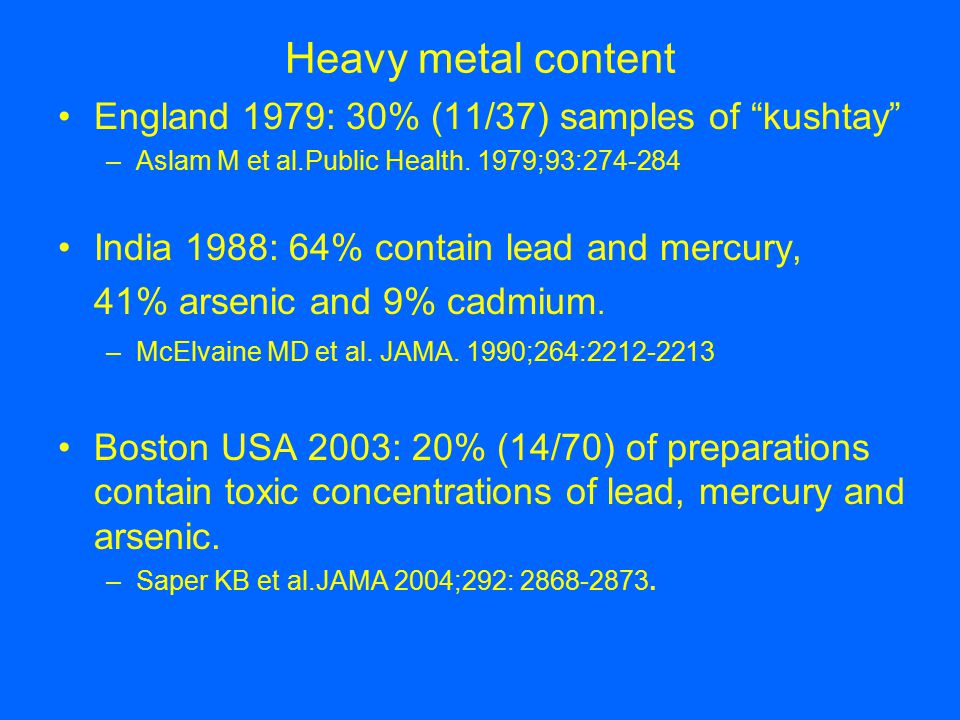 Heavy metal content

• England 1979: 30% (11/37) samples of “kushtay”
– Aslam M et al.Public Health. 1979;93:274-284

• India 1988: 64% contain lead and mercury,
41% arsenic and 9% cadmium.
– McElvaine MD et al. JAMA. 1990;264:2212-2213

• Boston USA 2003: 20% (14/70) of preparations contain toxic concentrations of lead, mercury and arsenic.
– Saper KB et al.JAMA 2004;292: 2868-2873.